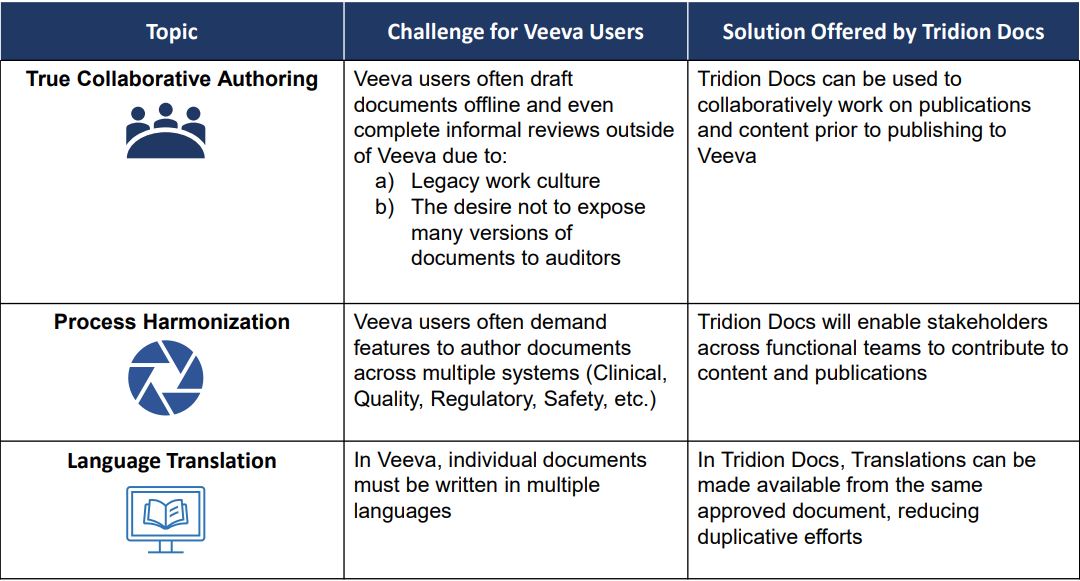 | Topic | Challenge for Veeva Users | Solution Offered by Tridion Docs |
|---|---|---|
| True Collaborative Authoring | Veeva users often draft documents offline and even complete informal reviews outside of Veeva due to: a) Legacy work culture b) The desire not to expose many versions of documents to auditors | Tridion Docs can be used to collaboratively work on publications and content prior to publishing to Veeva |
| Process Harmonization | Veeva users often demand features to author documents across multiple systems (Clinical, Quality, Regulatory, Safety, etc.) | Tridion Docs will enable stakeholders across functional teams to contribute to content and publications |
| Language Translation | In Veeva, individual documents must be written in multiple languages | In Tridion Docs, Translations can be made available from the same approved document, reducing duplicative efforts |